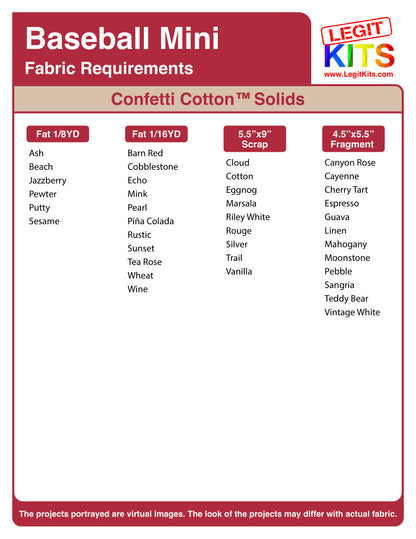 Baseball Mini
Fabric Requirements

LEGIT KITS
www.LegitKits.com

Confetti Cotton™ Solids

Fat 1/8YD
Ash
Beach
Jazzberry
Pewter
Putty
Sesame

Fat 1/16YD
Barn Red
Cobblestone
Echo
Mink
Pearl
Piña Colada
Rustic
Sunset
Tea Rose
Wheat
Wine

5.5"x9" Scrap
Cloud
Cotton
Eggnog
Marsala
Riley White
Rouge
Silver
Trail
Vanilla

4.5"x5.5" Fragment
Canyon Rose
Cayenne
Cherry Tart
Espresso
Guava
Linen
Mahogany
Moonstone
Pebble
Sangria
Teddy Bear
Vintage White

The projects portrayed are virtual images. The look of the projects may differ with actual fabric.